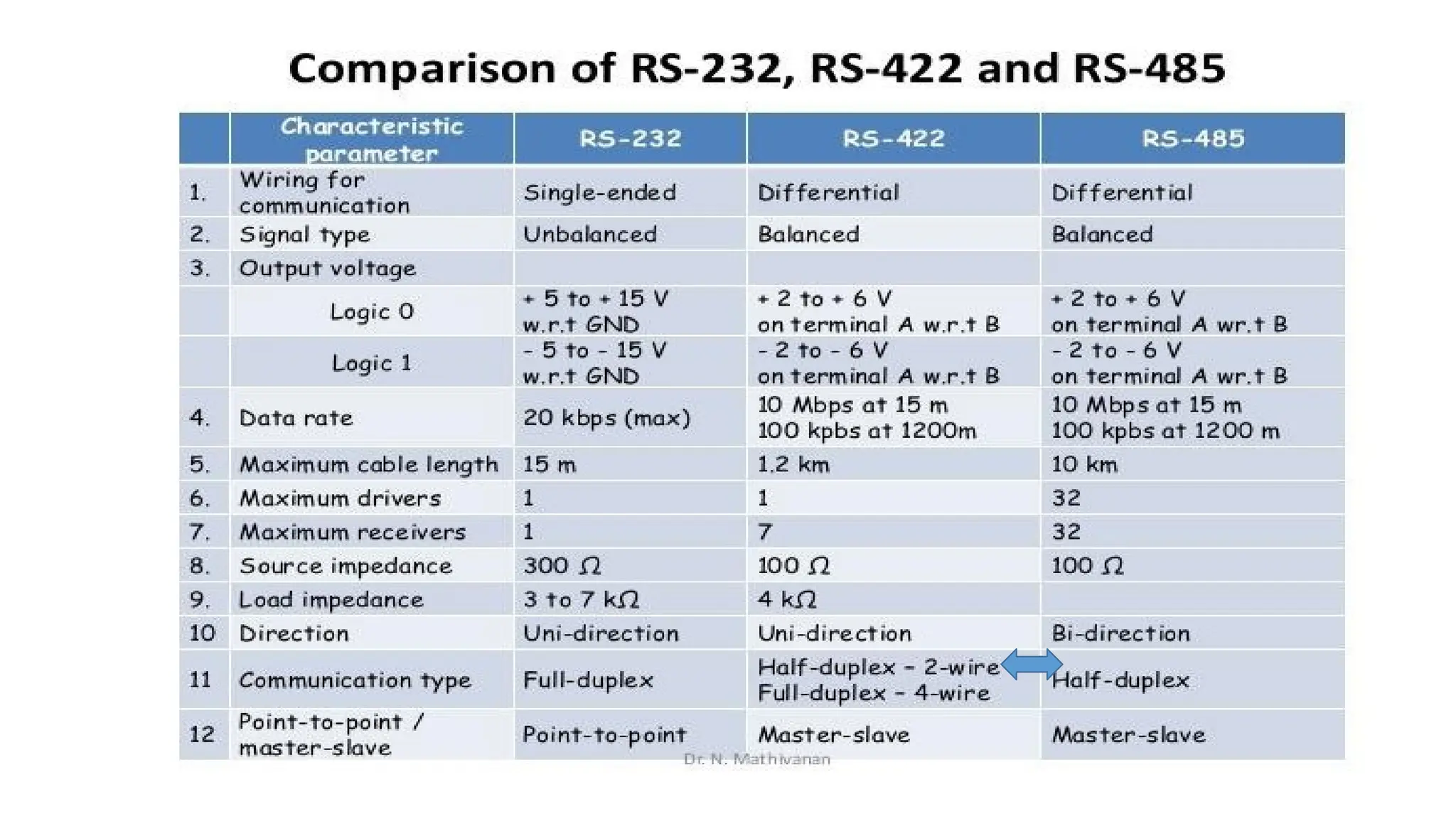 Comparison of RS-232, RS-422 and RS-485

| | Characteristic parameter | RS-232 | RS-422 | RS-485 |
|---|---|---|---|---|
| 1. | Wiring for communication | Single-ended | Differential | Differential |
| 2. | Signal type | Unbalanced | Balanced | Balanced |
| 3. | Output voltage | | | |
| | Logic 0 | + 5 to + 15 V w.r.t GND | + 2 to + 6 V on terminal A w.r.t B | + 2 to + 6 V on terminal A wr.t B |
| | Logic 1 | - 5 to - 15 V w.r.t GND | - 2 to - 6 V on terminal A w.r.t B | - 2 to - 6 V on terminal A wr.t B |
| 4. | Data rate | 20 kbps (max) | 10 Mbps at 15 m 100 kpbs at 1200m | 10 Mbps at 15 m 100 kpbs at 1200 m |
| 5. | Maximum cable length | 15 m | 1.2 km | 10 km |
| 6. | Maximum drivers | 1 | 1 | 32 |
| 7. | Maximum receivers | 1 | 7 | 32 |
| 8. | Source impedance | 300 Ω | 100 Ω | 100 Ω |
| 9. | Load impedance | 3 to 7 kΩ | 4 kΩ | |
| 10 | Direction | Uni-direction | Uni-direction | Bi-direction |
| 11 | Communication type | Full-duplex | Half-duplex - 2-wire Full-duplex - 4-wire | Half-duplex |
| 12 | Point-to-point / master-slave | Point-to-point | Master-slave | Master-slave |

Dr. N. Mathivanan